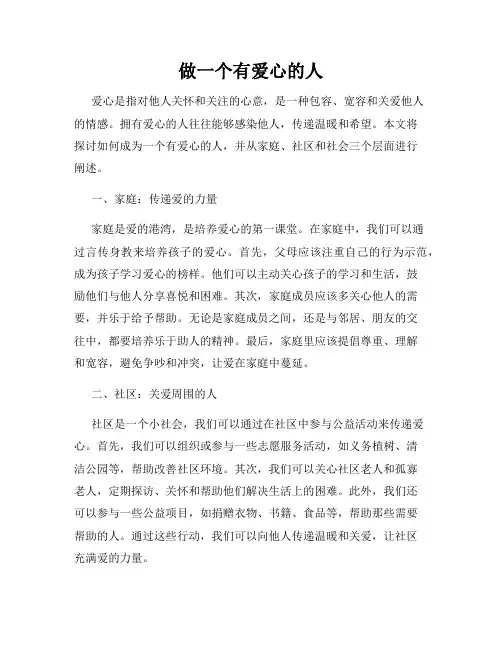 做一个有爱心的人

爱心是指对他人关怀和关注的心意，是一种包容、宽容和关爱他人的情感。拥有爱心的人往往能够感染他人，传递温暖和希望。本文将探讨如何成为一个有爱心的人，并从家庭、社区和社会三个层面进行阐述。

一、家庭：传递爱的力量

家庭是爱的港湾，是培养爱心的第一课堂。在家庭中，我们可以通过言传身教来培养孩子的爱心。首先，父母应该注重自己的行为示范，成为孩子学习爱心的榜样。他们可以主动关心孩子的学习和生活，鼓励他们与他人分享喜悦和困难。其次，家庭成员应该多关心他人的需要，并乐于给予帮助。无论是家庭成员之间，还是与邻居、朋友的交往中，都要培养乐于助人的精神。最后，家庭里应该提倡尊重、理解和宽容，避免争吵和冲突，让爱在家庭中蔓延。

二、社区：关爱周围的人

社区是一个小社会，我们可以通过在社区中参与公益活动来传递爱心。首先，我们可以组织或参与一些志愿服务活动，如义务植树、清洁公园等，帮助改善社区环境。其次，我们可以关心社区老人和孤寡老人，定期探访、关怀和帮助他们解决生活上的困难。此外，我们还可以参与一些公益项目，如捐赠衣物、书籍、食品等，帮助那些需要帮助的人。通过这些行动，我们可以向他人传递温暖和关爱，让社区充满爱的力量。